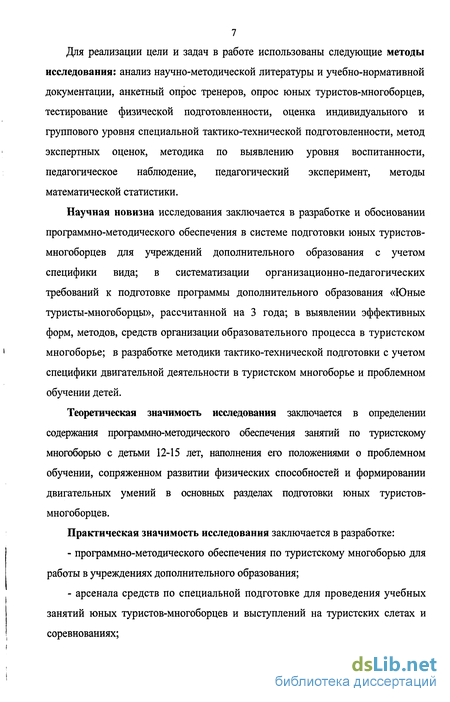 7

Для реализации цели и задач в работе использованы следующие методы исследования: анализ научно-методической литературы и учебно-нормативной документации, анкетный опрос тренеров, опрос юных туристов-многоборцев, тестирование физической подготовленности, оценка индивидуального и группового уровня специальной тактико-технической подготовленности, метод экспертных оценок, методика по выявлению уровня воспитанности, педагогическое наблюдение, педагогический эксперимент, методы математической статистики.

Научная новизна исследования заключается в разработке и обосновании программно-методического обеспечения в системе подготовки юных туристов-многоборцев для учреждений дополнительного образования с учетом специфики вида; в систематизации организационно-педагогических требований к подготовке программы дополнительного образования «Юные туристы-многоборцы», рассчитанной на 3 года; в выявлении эффективных форм, методов, средств организации образовательного процесса в туристском многоборье; в разработке методики тактико-технической подготовки с учетом специфики двигательной деятельности в туристском многоборье и проблемном обучении детей.

Теоретическая значимость исследования заключается в определении содержания программно-методического обеспечения занятий по туристскому многоборью с детьми 12-15 лет, наполнения его положениями о проблемном обучении, сопряженном развитии физических способностей и формировании двигательных умений в основных разделах подготовки юных туристов-многоборцев.

Практическая значимость исследования заключается в разработке:

- программно-методического обеспечения по туристскому многоборью для работы в учреждениях дополнительного образования;

- арсенала средств по специальной подготовке для проведения учебных занятий юных туристов-многоборцев и выступлений на туристских слетах и соревнованиях;

dsLib.net
библиотека диссертаций